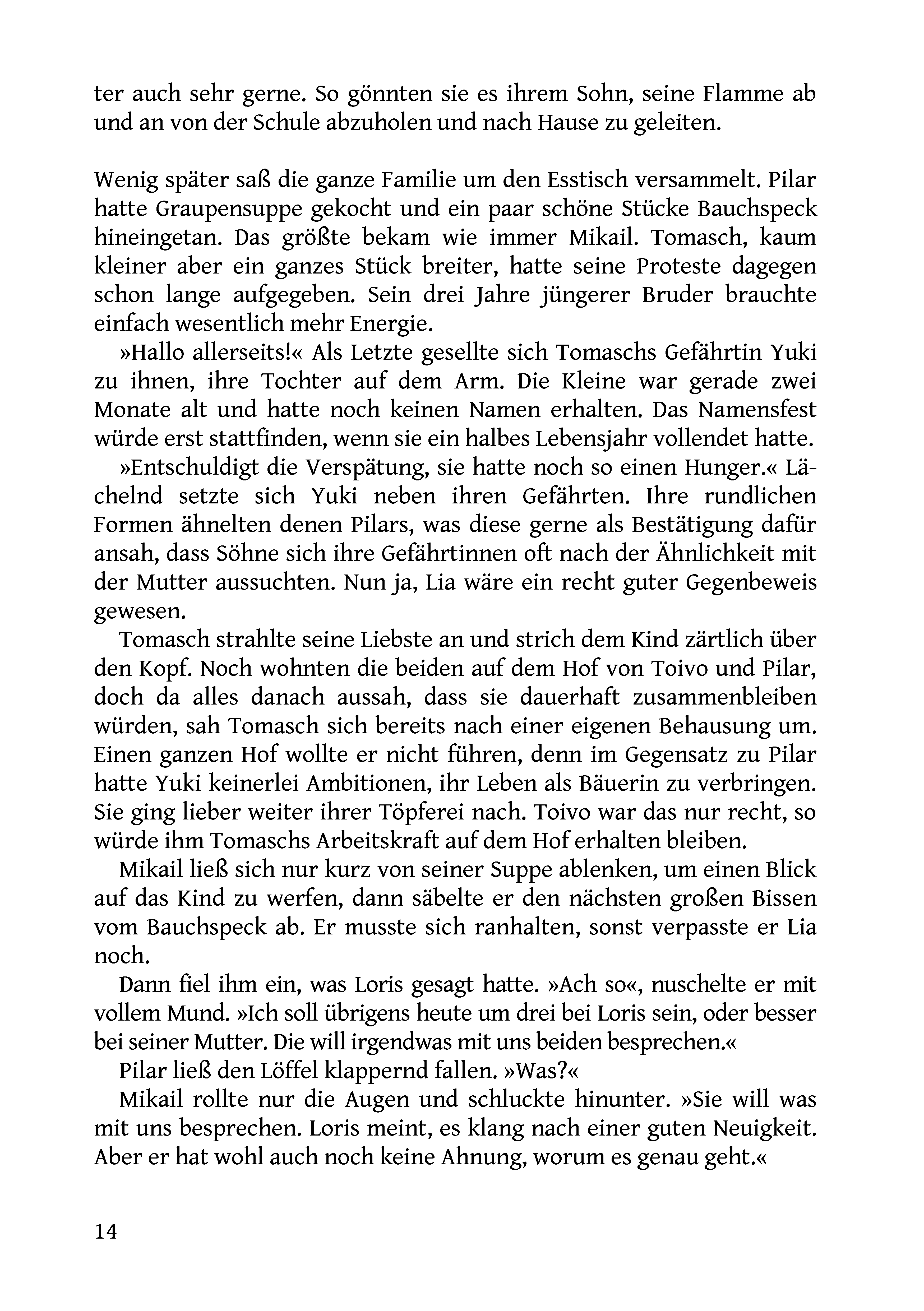 ter auch sehr gerne. So gönnten sie es ihrem Sohn, seine Flamme ab und an von der Schule abzuholen und nach Hause zu geleiten.

Wenig später saß die ganze Familie um den Esstisch versammelt. Pilar hatte Graupensuppe gekocht und ein paar schöne Stücke Bauchspeck hineingetan. Das größte bekam wie immer Mikail. Tomasch, kaum kleiner aber ein ganzes Stück breiter, hatte seine Proteste dagegen schon lange aufgegeben. Sein drei Jahre jüngerer Bruder brauchte einfach wesentlich mehr Energie.

»Hallo allerseits!« Als Letzte gesellte sich Tomaschs Gefährtin Yuki zu ihnen, ihre Tochter auf dem Arm. Die Kleine war gerade zwei Monate alt und hatte noch keinen Namen erhalten. Das Namensfest würde erst stattfinden, wenn sie ein halbes Lebensjahr vollendet hatte.

»Entschuldigt die Verspätung, sie hatte noch so einen Hunger.« Lächelnd setzte sich Yuki neben ihren Gefährten. Ihre rundlichen Formen ähnelten denen Pilars, was diese gerne als Bestätigung dafür ansah, dass Söhne sich ihre Gefährtinnen oft nach der Ähnlichkeit mit der Mutter aussuchten. Nun ja, Lia wäre ein recht guter Gegenbeweis gewesen.

Tomasch strahlte seine Liebste an und strich dem Kind zärtlich über den Kopf. Noch wohnten die beiden auf dem Hof von Toivo und Pilar, doch da alles danach aussah, dass sie dauerhaft zusammenbleiben würden, sah Tomasch sich bereits nach einer eigenen Behausung um. Einen ganzen Hof wollte er nicht führen, denn im Gegensatz zu Pilar hatte Yuki keinerlei Ambitionen, ihr Leben als Bäuerin zu verbringen. Sie ging lieber weiter ihrer Töpferei nach. Toivo war das nur recht, so würde ihm Tomaschs Arbeitskraft auf dem Hof erhalten bleiben.

Mikail ließ sich nur kurz von seiner Suppe ablenken, um einen Blick auf das Kind zu werfen, dann säbelte er den nächsten großen Bissen vom Bauchspeck ab. Er musste sich ranhalten, sonst verpasste er Lia noch.

Dann fiel ihm ein, was Loris gesagt hatte. »Ach so«, nuschelte er mit vollem Mund. »Ich soll übrigens heute um drei bei Loris sein, oder besser bei seiner Mutter. Die will irgendwas mit uns beiden besprechen.«

Pilar ließ den Löffel klappernd fallen. »Was?«

Mikail rollte nur die Augen und schluckte hinunter. »Sie will was mit uns besprechen. Loris meint, es klang nach einer guten Neuigkeit. Aber er hat wohl auch noch keine Ahnung, worum es genau geht.«

14